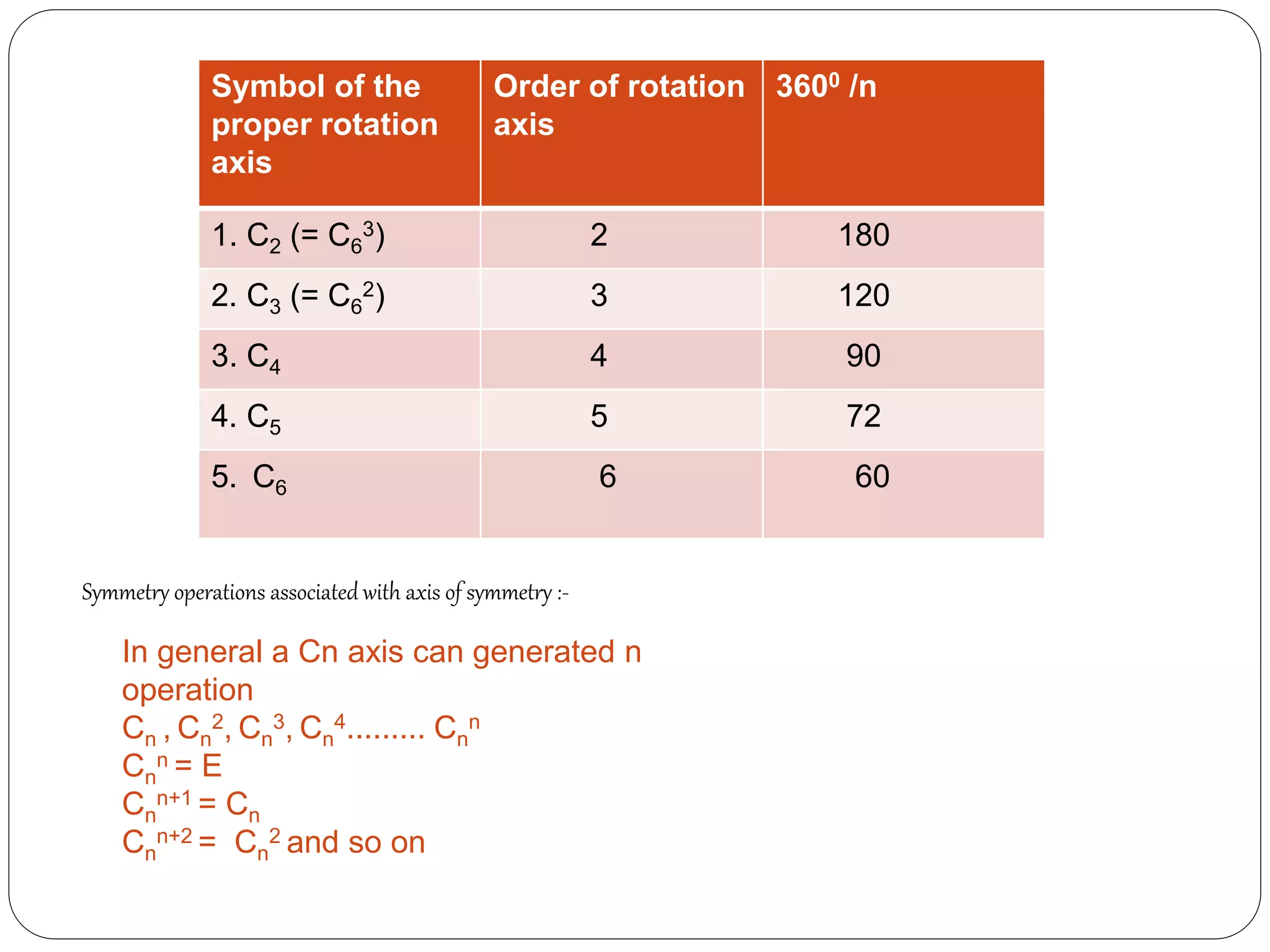 | Symbol of the proper rotation axis | Order of rotation axis | $360^0$ /n |
|---|---|---|
| 1. $C_2$ (= $C_6^3$) | 2 | 180 |
| 2. $C_3$ (= $C_6^2$) | 3 | 120 |
| 3. $C_4$ | 4 | 90 |
| 4. $C_5$ | 5 | 72 |
| 5. $C_6$ | 6 | 60 |

Symmetry operations associated with axis of symmetry :-

In general a Cn axis can generated n operation
$C_n$ , $C_n^2$, $C_n^3$, $C_n^4$......... $C_n^n$
$C_n^n$ = E
$C_n^{n+1}$ = $C_n$
$C_n^{n+2}$ = $C_n^2$ and so on